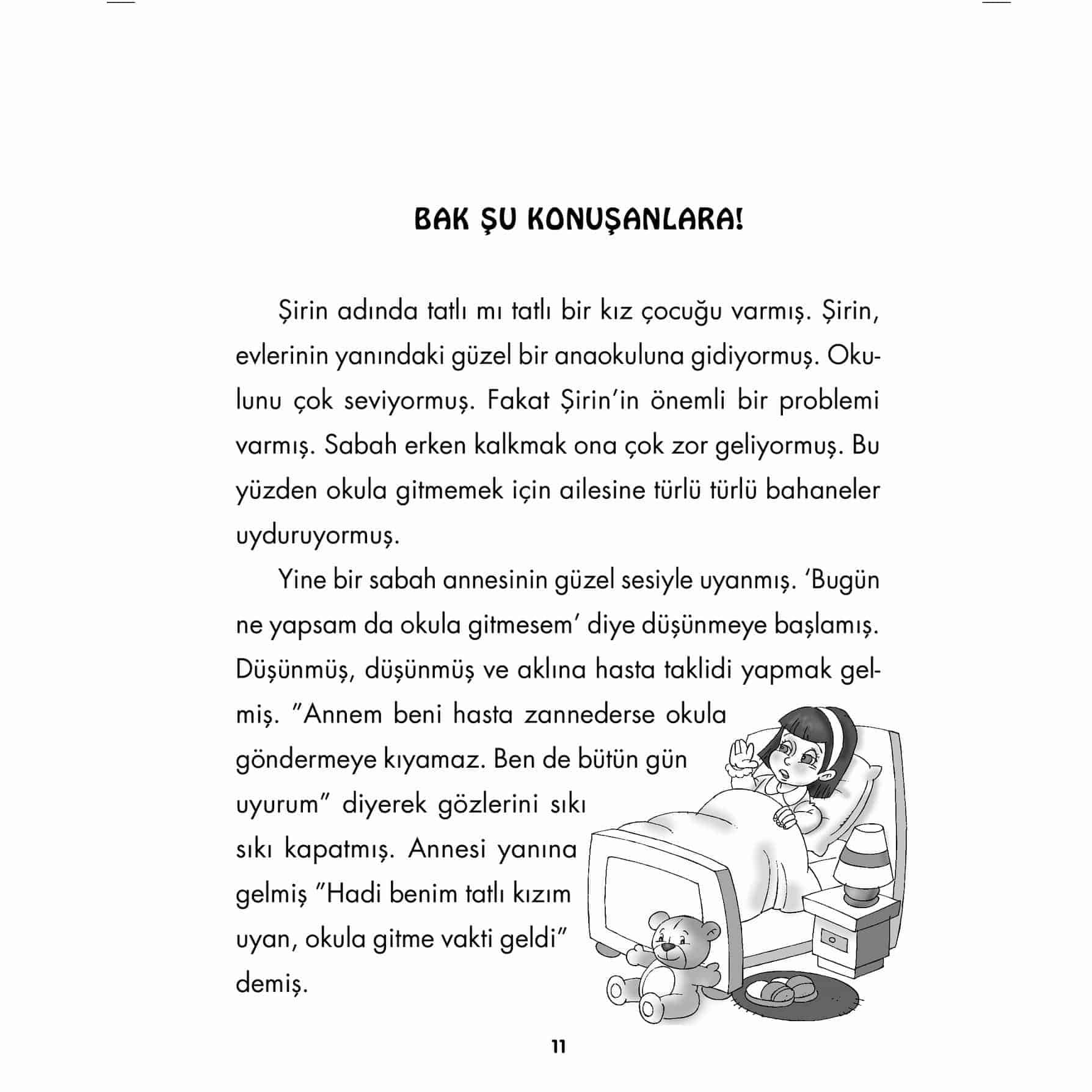 BAK ŞU KONUŞANLARA!

Şirin adında tatlı mı tatlı bir kız çocuğu varmış. Şirin, evlerinin yanındaki güzel bir anaokuluna gidiyormuş. Okulunu çok seviyormuş. Fakat Şirin'in önemli bir problemi varmış. Sabah erken kalkmak ona çok zor geliyormuş. Bu yüzden okula gitmemek için ailesine türlü türlü bahaneler uyduruyormuş.

Yine bir sabah annesinin güzel sesiyle uyanmış. 'Bugün ne yapsam da okula gitmesem' diye düşünmeye başlamış. Düşünmüş, düşünmüş ve aklına hasta taklidi yapmak gelmiş. "Annem beni hasta zannederse okula göndermeye kıyamaz. Ben de bütün gün uyurum" diyerek gözlerini sıkı sıkı kapatmış. Annesi yanına gelmiş "Hadi benim tatlı kızım uyan, okula gitme vakti geldi" demiş.

11